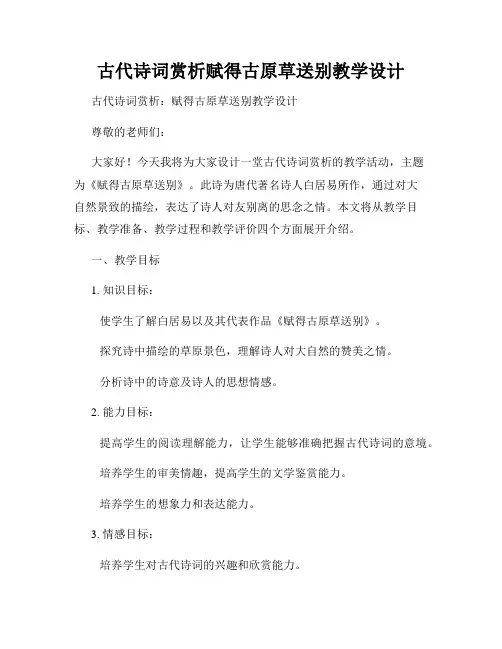 古代诗词赏析赋得古原草送别教学设计

古代诗词赏析：赋得古原草送别教学设计

尊敬的老师们：

大家好！今天我将为大家设计一堂古代诗词赏析的教学活动，主题为《赋得古原草送别》。此诗为唐代著名诗人白居易所作，通过对大自然景致的描绘，表达了诗人对友别离的思念之情。本文将从教学目标、教学准备、教学过程和教学评价四个方面展开介绍。

一、教学目标

1. 知识目标：

使学生了解白居易以及其代表作品《赋得古原草送别》。

探究诗中描绘的草原景色，理解诗人对大自然的赞美之情。

分析诗中的诗意及诗人的思想情感。

2. 能力目标：

提高学生的阅读理解能力，让学生能够准确把握古代诗词的意境。

培养学生的审美情趣，提高学生的文学鉴赏能力。

培养学生的想象力和表达能力。

3. 情感目标：

培养学生对古代诗词的兴趣和欣赏能力。